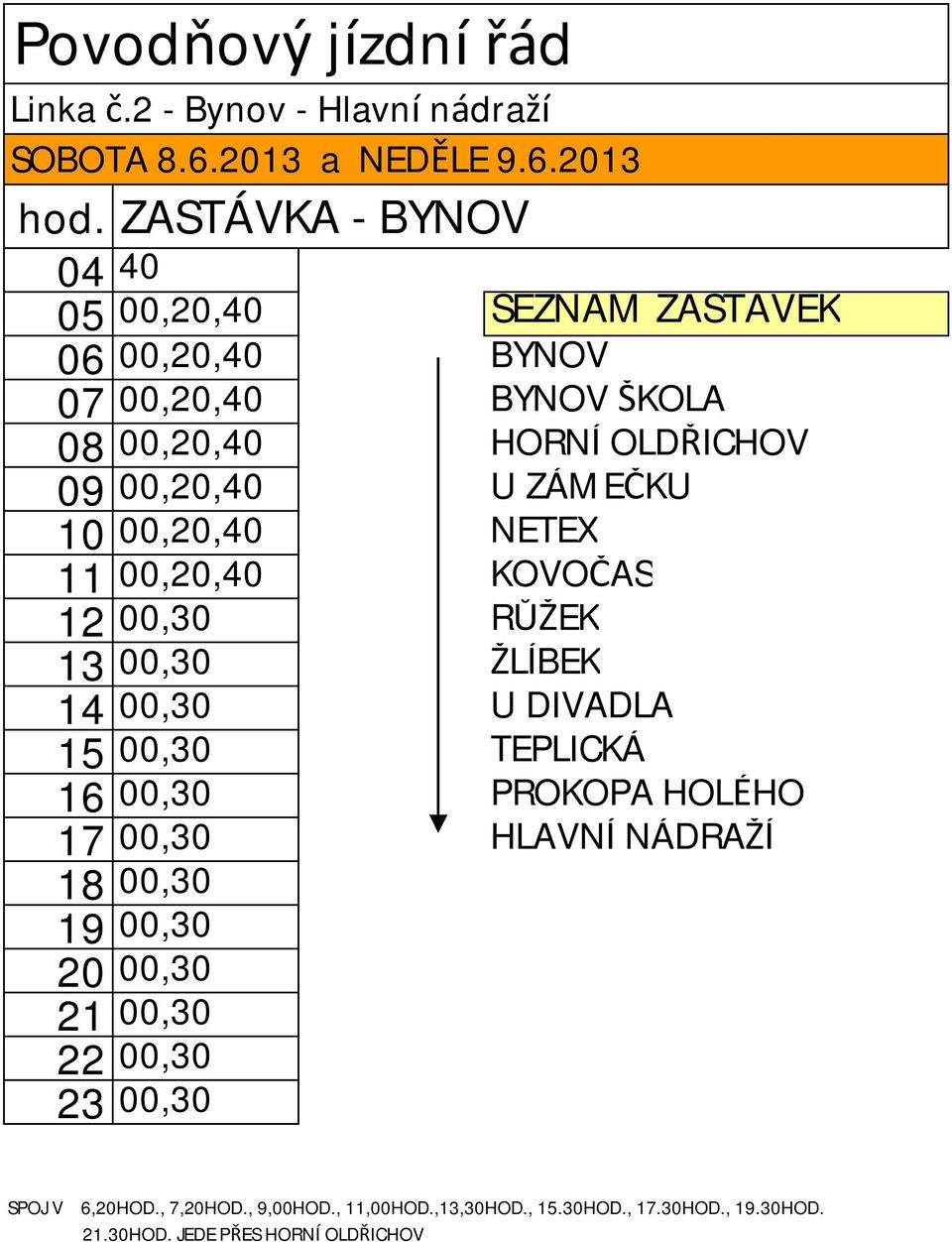 Povodňový jízdní řád

Linka č.2 - Bynov - Hlavní nádraží

SOBOTA 8.6.2013 a NEDĚLE 9.6.2013

| hod. | ZASTÁVKA - BYNOV |
|---|---|
| 04 | 40 |
| 05 | 00,20,40 |
| 06 | 00,20,40 |
| 07 | 00,20,40 |
| 08 | 00,20,40 |
| 09 | 00,20,40 |
| 10 | 00,20,40 |
| 11 | 00,20,40 |
| 12 | 00,30 |
| 13 | 00,30 |
| 14 | 00,30 |
| 15 | 00,30 |
| 16 | 00,30 |
| 17 | 00,30 |
| 18 | 00,30 |
| 19 | 00,30 |
| 20 | 00,30 |
| 21 | 00,30 |
| 22 | 00,30 |
| 23 | 00,30 |

SEZNAM ZASTAVEK
BYNOV
BYNOV ŠKOLA
HORNÍ OLDŘICHOV
U ZÁMEČKU
NETEX
KOVOČAS
RŮŽEK
ŽLÍBEK
U DIVADLA
TEPLICKÁ
PROKOPA HOLÉHO
HLAVNÍ NÁDRAŽÍ

SPOJ V 6,20HOD., 7,20HOD., 9,00HOD., 11,00HOD.,13,30HOD., 15.30HOD., 17.30HOD., 19.30HOD. 21.30HOD. JEDE PŘES HORNÍ OLDŘICHOV